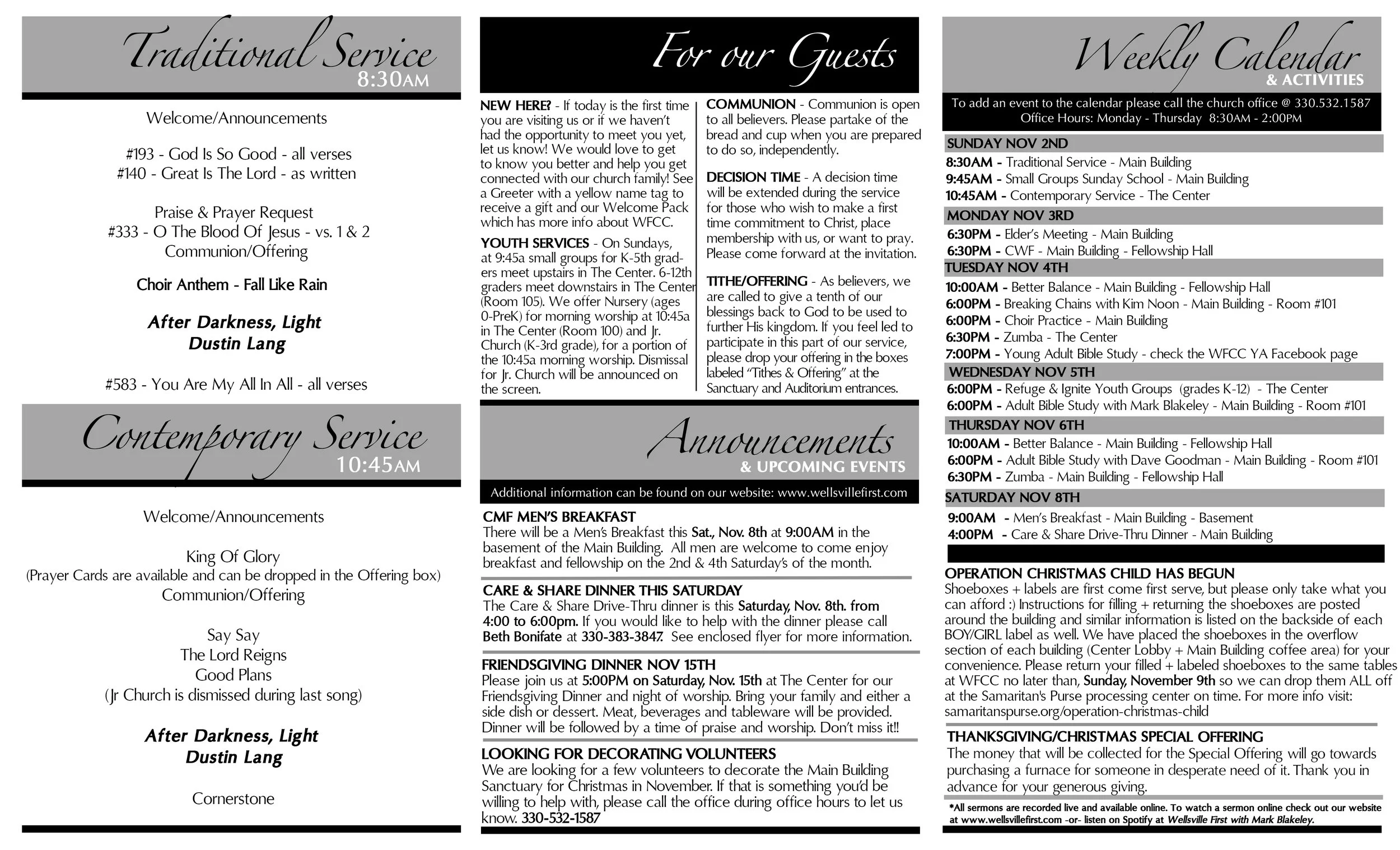 Traditional Service
8:30AM

Welcome/Announcements

#193 - God Is So Good - all verses
#140 - Great Is The Lord - as written

Praise & Prayer Request
#333 - O The Blood Of Jesus - vs. 1 & 2
Communion/Offering

Choir Anthem - Fall Like Rain

After Darkness, Light
Dustin Lang

#583 - You Are My All In All - all verses

Contemporary Service
10:45AM

Welcome/Announcements

King Of Glory
(Prayer Cards are available and can be dropped in the Offering box)
Communion/Offering

Say Say
The Lord Reigns
Good Plans
(Jr Church is dismissed during last song)

After Darkness, Light
Dustin Lang

Cornerstone

For our Guests

NEW HERE? - If today is the first time you are visiting us or if we haven't had the opportunity to meet you yet, let us know! We would love to get to know you better and help you get connected with our church family! See a Greeter with a yellow name tag to receive a gift and our Welcome Pack which has more info about WFCC.

YOUTH SERVICES - On Sundays, at 9:45a small groups for K-5th graders meet upstairs in The Center. 6-12th graders meet downstairs in The Center (Room 105). We offer Nursery (ages 0-PreK) for morning worship at 10:45a in The Center (Room 100) and Jr. Church (K-3rd grade), for a portion of the 10:45a morning worship. Dismissal for Jr. Church will be announced on the screen.

COMMUNION - Communion is open to all believers. Please partake of the bread and cup when you are prepared to do so, independently.

DECISION TIME - A decision time will be extended during the service for those who wish to make a first time commitment to Christ, place membership with us, or want to pray. Please come forward at the invitation.

TITHE/OFFERING - As believers, we are called to give a tenth of our blessings back to God to be used to further His kingdom. If you feel led to participate in this part of our service, please drop your offering in the boxes labeled "Tithes & Offering" at the Sanctuary and Auditorium entrances.

Announcements
& UPCOMING EVENTS
Additional information can be found on our website: www.wellsvillefirst.com

CMF MEN'S BREAKFAST
There will be a Men's Breakfast this Sat., Nov. 8th at 9:00AM in the basement of the Main Building. All men are welcome to come enjoy breakfast and fellowship on the 2nd & 4th Saturday's of the month.

CARE & SHARE DINNER THIS SATURDAY
The Care & Share Drive-Thru dinner is this Saturday, Nov. 8th. from 4:00 to 6:00pm. If you would like to help with the dinner please call Beth Bonifate at 330-383-3847. See enclosed flyer for more information.

FRIENDSGIVING DINNER NOV 15TH
Please join us at 5:00PM on Saturday, Nov. 15th at The Center for our Friendsgiving Dinner and night of worship. Bring your family and either a side dish or dessert. Meat, beverages and tableware will be provided. Dinner will be followed by a time of praise and worship. Don't miss it!!

LOOKING FOR DECORATING VOLUNTEERS
We are looking for a few volunteers to decorate the Main Building Sanctuary for Christmas in November. If that is something you'd be willing to help with, please call the office during office hours to let us know. 330-532-1587

Weekly Calendar
& ACTIVITIES
To add an event to the calendar please call the church office @ 330.532.1587
Office Hours: Monday - Thursday 8:30AM - 2:00PM

SUNDAY NOV 2ND
8:30AM - Traditional Service - Main Building
9:45AM - Small Groups Sunday School - Main Building
10:45AM - Contemporary Service - The Center
MONDAY NOV 3RD
6:30PM - Elder's Meeting - Main Building
6:30PM - CWF - Main Building - Fellowship Hall
TUESDAY NOV 4TH
10:00AM - Better Balance - Main Building - Fellowship Hall
6:00PM - Breaking Chains with Kim Noon - Main Building - Room #101
6:00PM - Choir Practice - Main Building
6:30PM - Zumba - The Center
7:00PM - Young Adult Bible Study - check the WFCC YA Facebook page
WEDNESDAY NOV 5TH
6:00PM - Refuge & Ignite Youth Groups (grades K-12) - The Center
6:00PM - Adult Bible Study with Mark Blakeley - Main Building - Room #101
THURSDAY NOV 6TH
10:00AM - Better Balance - Main Building - Fellowship Hall
6:00PM - Adult Bible Study with Dave Goodman - Main Building - Room #101
6:30PM - Zumba - Main Building - Fellowship Hall
SATURDAY NOV 8TH
9:00AM - Men's Breakfast - Main Building - Basement
4:00PM - Care & Share Drive-Thru Dinner - Main Building

OPERATION CHRISTMAS CHILD HAS BEGUN
Shoeboxes + labels are first come first serve, but please only take what you can afford :) Instructions for filling + returning the shoeboxes are posted around the building and similar information is listed on the backside of each BOY/GIRL label as well. We have placed the shoeboxes in the overflow section of each building (Center Lobby + Main Building coffee area) for your convenience. Please return your filled + labeled shoeboxes to the same tables at WFCC no later than, Sunday, November 9th so we can drop them ALL off at the Samaritan's Purse processing center on time. For more info visit: samaritanspurse.org/operation-christmas-child

THANKSGIVING/CHRISTMAS SPECIAL OFFERING
The money that will be collected for the Special Offering will go towards purchasing a furnace for someone in desperate need of it. Thank you in advance for your generous giving.

*All sermons are recorded live and available online. To watch a sermon online check out our website at www.wellsvillefirst.com -or- listen on Spotify at Wellsville First with Mark Blakeley.